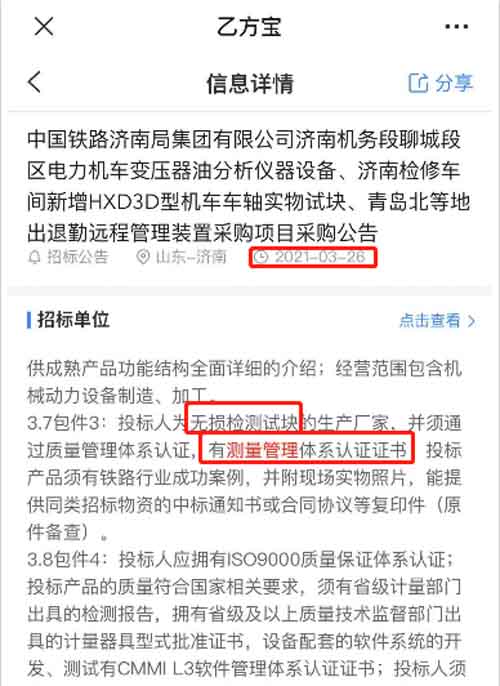 乙方宝

信息详情

分享

中国铁路济南局集团有限公司济南机务段聊城段区电力机车变压器油分析仪器设备、济南检修车间新增HXD3D型机车车轴实物试块、青岛北等地出退勤远程管理装置采购项目采购公告

招标公告 山东-济南 2021-03-26

招标单位

点击查看

供成熟产品功能结构全面详细的介绍；经营范围包含机械动力设备制造、加工。
3.7包件3：投标人为无损检测试块的生产厂家，并须通过质量管理体系认证，有测量管理体系认证证书，投标产品须有铁路行业成功案例，并附现场实物照片，能提供同类招标物资的中标通知书或合同协议等复印件（原件备查）。
3.8包件4：投标人应拥有ISO9000质量保证体系认证；投标产品的质量符合国家相关要求，须有省级计量部门出具的检测报告，拥有省级及以上质量技术监督部门出具的计量器具型式批准证书，设备配套的软件系统的开发、测试有CMMI L3软件管理体系认证证书；投标人须